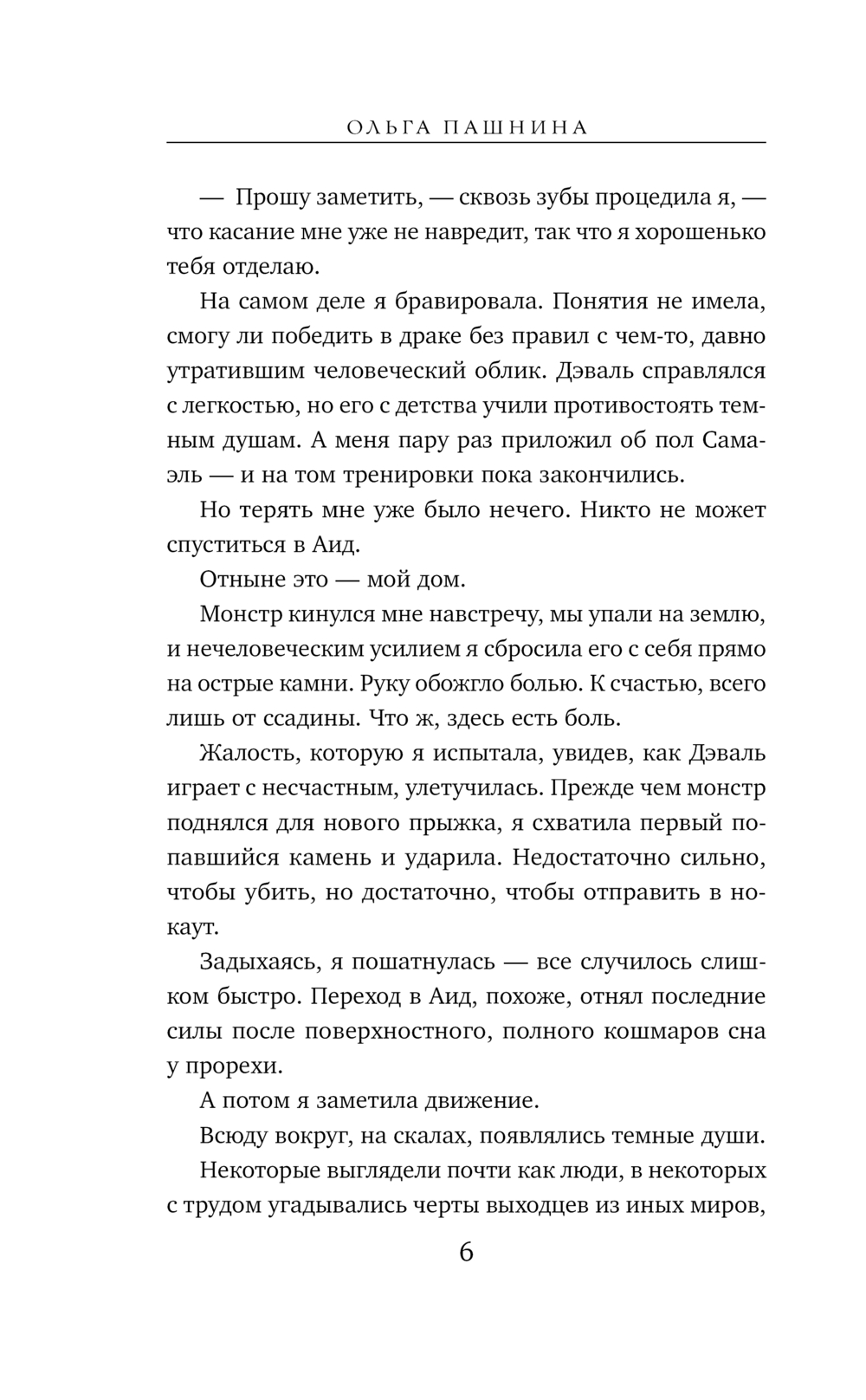 ОЛЬГА ПАШНИНА

— Прошу заметить, — сквозь зубы процедила я, — что касание мне уже не навредит, так что я хорошенько тебя отделаю.

На самом деле я бравировала. Понятия не имела, смогу ли победить в драке без правил с чем-то, давно утратившим человеческий облик. Дэваль справлялся с легкостью, но его с детства учили противостоять темным душам. А меня пару раз приложил об пол Самаэль — и на том тренировки пока закончились.

Но терять мне уже было нечего. Никто не может спуститься в Аид.

Отныне это — мой дом.

Монстр кинулся мне навстречу, мы упали на землю, и нечеловеческим усилием я сбросила его с себя прямо на острые камни. Руку обожгло болью. К счастью, всего лишь от ссадины. Что ж, здесь есть боль.

Жалость, которую я испытала, увидев, как Дэваль играет с несчастным, улетучилась. Прежде чем монстр поднялся для нового прыжка, я схватила первый попавшийся камень и ударила. Недостаточно сильно, чтобы убить, но достаточно, чтобы отправить в нокаут.

Задыхаясь, я пошатнулась — все случилось слишком быстро. Переход в Аид, похоже, отнял последние силы после поверхностного, полного кошмаров сна у прорехи.

А потом я заметила движение.

Всюду вокруг, на скалах, появлялись темные души.

Некоторые выглядели почти как люди, в некоторых с трудом угадывались черты выходцев из иных миров,

6